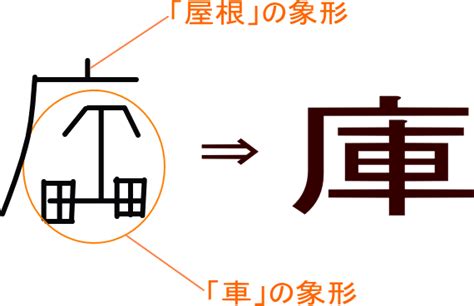 「屋根」の象形

⇒ 庫

「車」の象形